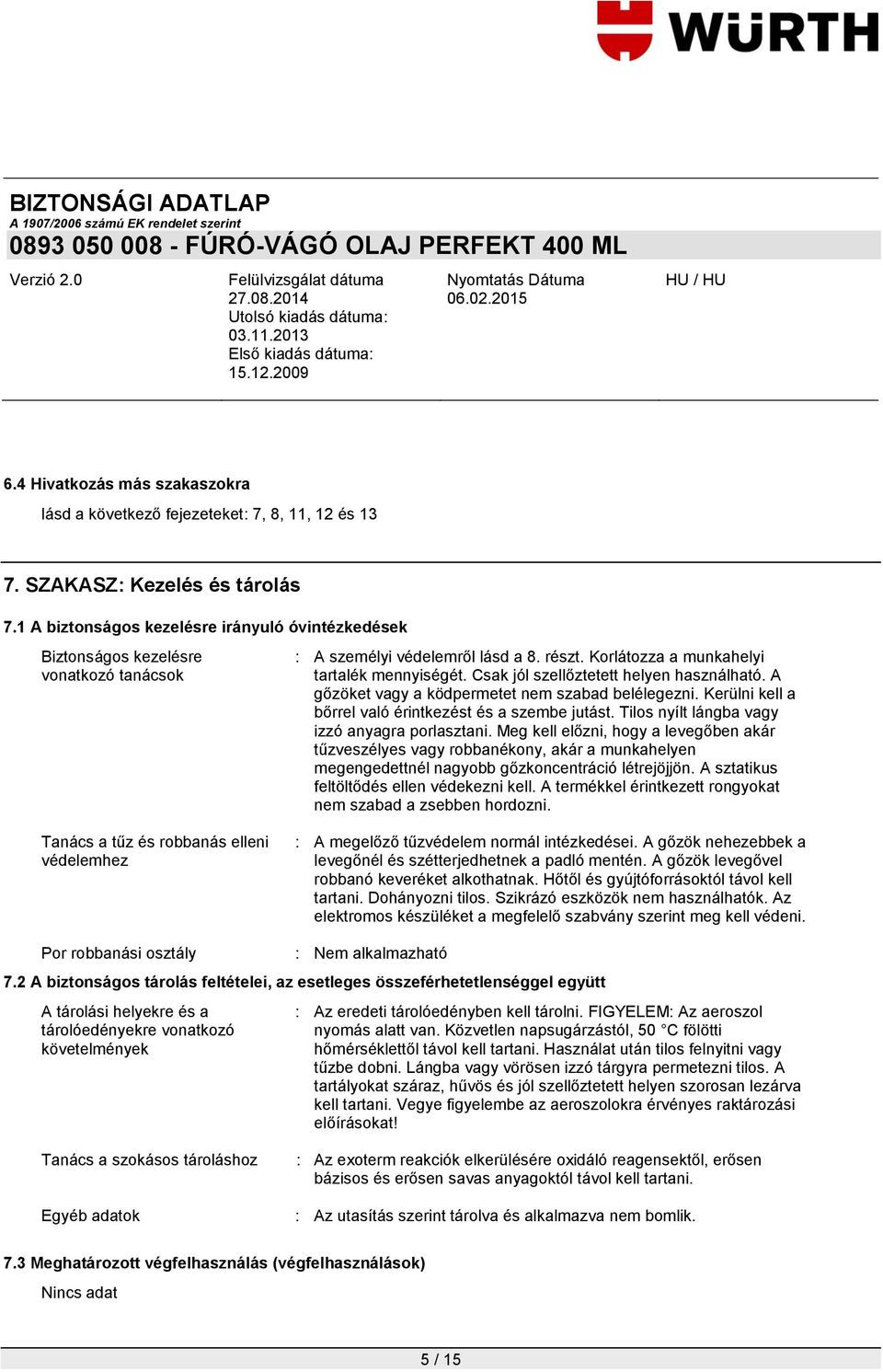 WÜRTH

BIZTONSÁGI ADATLAP
A 1907/2006 számú EK rendelet szerint
0893 050 008 - FÚRÓ-VÁGÓ OLAJ PERFEKT 400 ML

Verzió 2.0

Felülvizsgálat dátuma 27.08.2014
Utolsó kiadás dátuma: 03.11.2013
Első kiadás dátuma: 15.12.2009

Nyomtatás Dátuma 06.02.2015

HU / HU

6.4 Hivatkozás más szakaszokra

lásd a következő fejezeteket: 7, 8, 11, 12 és 13

7. SZAKASZ: Kezelés és tárolás

7.1 A biztonságos kezelésre irányuló óvintézkedések

Biztonságos kezelésre vonatkozó tanácsok : A személyi védelemről lásd a 8. részt. Korlátozza a munkahelyi tartalék mennyiségét. Csak jól szellőztetett helyen használható. A gőzöket vagy a ködpermetet nem szabad belélegezni. Kerülni kell a bőrrel való érintkezést és a szembe jutást. Tilos nyílt lángba vagy izzó anyagra porlasztani. Meg kell előzni, hogy a levegőben akár tűzveszélyes vagy robbanékony, akár a munkahelyen megengedettnél nagyobb gőzkoncentráció létrejöjjön. A sztatikus feltöltődés ellen védekezni kell. A termékkel érintkezett rongyokat nem szabad a zsebben hordozni.

Tanács a tűz és robbanás elleni védelemhez : A megelőző tűzvédelem normál intézkedései. A gőzök nehezebbek a levegőnél és szétterjedhetnek a padló mentén. A gőzök levegővel robbanó keveréket alkothatnak. Hőtől és gyújtóforrásoktól távol kell tartani. Dohányozni tilos. Szikrázó eszközök nem használhatók. Az elektromos készüléket a megfelelő szabvány szerint meg kell védeni.

Por robbanási osztály : Nem alkalmazható

7.2 A biztonságos tárolás feltételei, az esetleges összeférhetetlenséggel együtt

A tárolási helyekre és a tárolóedényekre vonatkozó követelmények : Az eredeti tárolóedényben kell tárolni. FIGYELEM: Az aeroszol nyomás alatt van. Közvetlen napsugárzástól, 50 °C fölötti hőmérséklettől távol kell tartani. Használat után tilos felnyitni vagy tűzbe dobni. Lángba vagy vörösen izzó tárgyra permetezni tilos. A tartályokat száraz, hűvös és jól szellőztetett helyen szorosan lezárva kell tartani. Vegye figyelembe az aeroszolokra érvényes raktározási előírásokat!

Tanács a szokásos tároláshoz : Az exoterm reakciók elkerülésére oxidáló reagensektől, erősen bázisos és erősen savas anyagoktól távol kell tartani.

Egyéb adatok : Az utasítás szerint tárolva és alkalmazva nem bomlik.

7.3 Meghatározott végfelhasználás (végfelhasználások)

Nincs adat

5 / 15